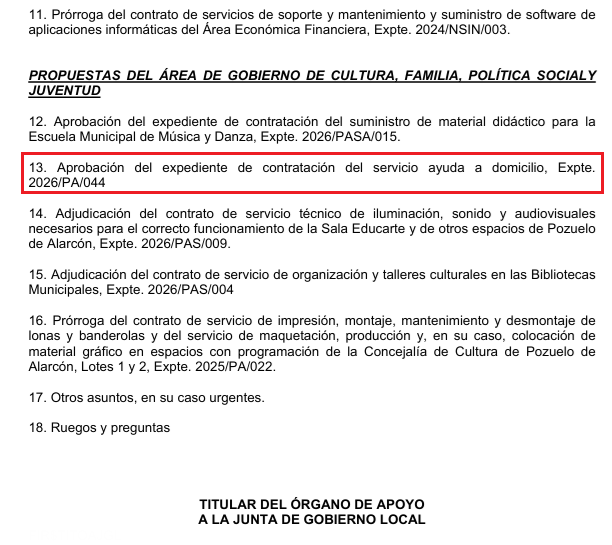 11. Prórroga del contrato de servicios de soporte y mantenimiento y suministro de software de aplicaciones informáticas del Área Económica Financiera, Expte. 2024/NSIN/003.

PROPUESTAS DEL ÁREA DE GOBIERNO DE CULTURA, FAMILIA, POLÍTICA SOCIALY JUVENTUD

12. Aprobación del expediente de contratación del suministro de material didáctico para la Escuela Municipal de Música y Danza, Expte. 2026/PASA/015.

13. Aprobación del expediente de contratación del servicio ayuda a domicilio, Expte. 2026/PA/044

14. Adjudicación del contrato de servicio técnico de iluminación, sonido y audiovisuales necesarios para el correcto funcionamiento de la Sala Educarte y de otros espacios de Pozuelo de Alarcón, Expte. 2026/PAS/009.

15. Adjudicación del contrato de servicio de organización y talleres culturales en las Bibliotecas Municipales, Expte. 2026/PAS/004

16. Prórroga del contrato de servicio de impresión, montaje, mantenimiento y desmontaje de lonas y banderolas y del servicio de maquetación, producción y, en su caso, colocación de material gráfico en espacios con programación de la Concejalía de Cultura de Pozuelo de Alarcón, Lotes 1 y 2, Expte. 2025/PA/022.

17. Otros asuntos, en su caso urgentes.

18. Ruegos y preguntas

TITULAR DEL ÓRGANO DE APOYO
A LA JUNTA DE GOBIERNO LOCAL